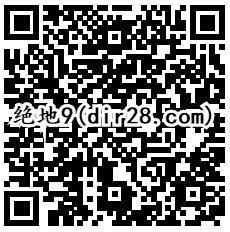 绝地9(dir28.com)